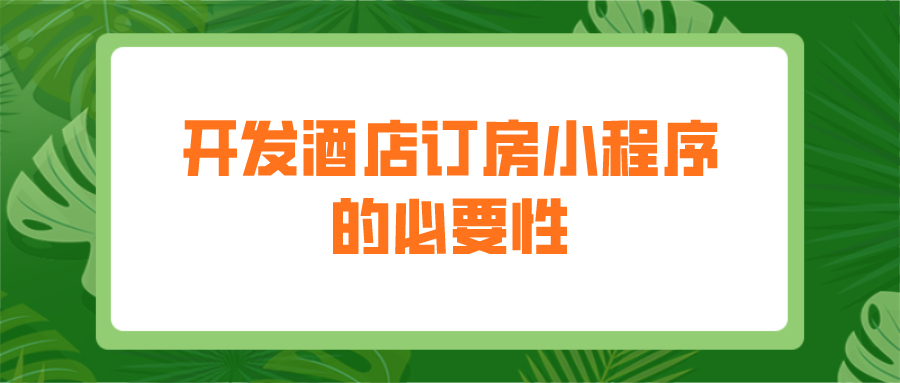 开发酒店订房小程序的必要性